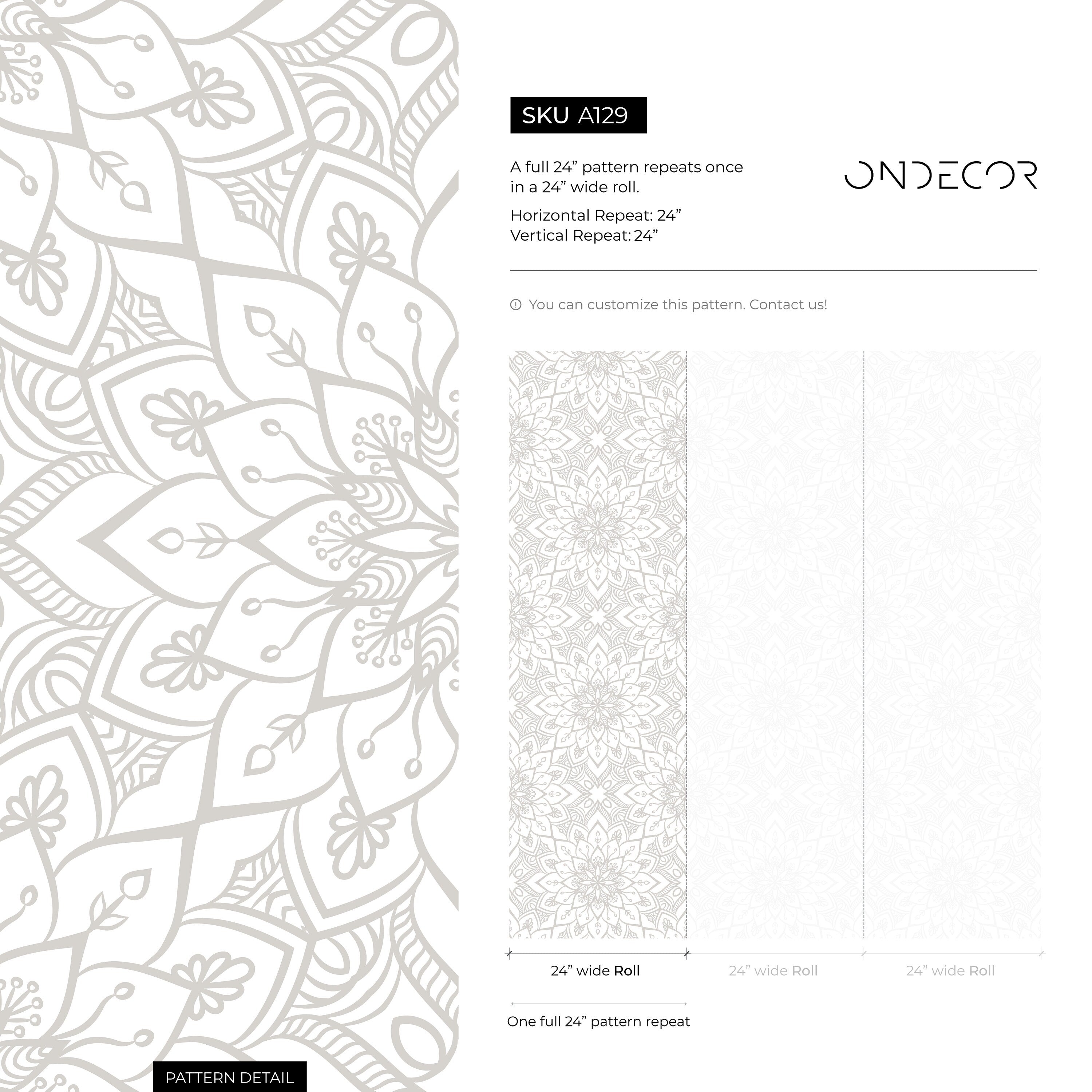 SKU A129

A full 24” pattern repeats once in a 24” wide roll.

Horizontal Repeat: 24”
Vertical Repeat: 24”

ONDECOR

You can customize this pattern. Contact us!

24” wide Roll

24” wide Roll

24” wide Roll

One full 24” pattern repeat

PATTERN DETAIL